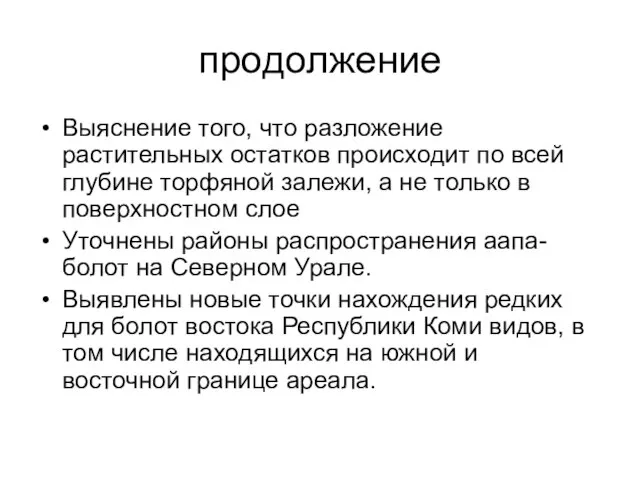 продолжение

• Выяснение того, что разложение растительных остатков происходит по всей глубине торфяной залежи, а не только в поверхностном слое
• Уточнены районы распространения аапа-болот на Северном Урале.
• Выявлены новые точки нахождения редких для болот востока Республики Коми видов, в том числе находящихся на южной и восточной границе ареала.